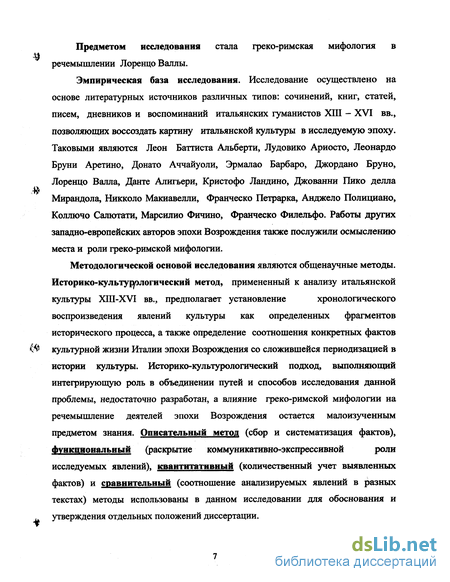 Предметом исследования стала греко-римская мифология в речемышлении Лоренцо Валлы.

Эмпирическая база исследования. Исследование осуществлено на основе литературных источников различных типов: сочинений, книг, статей, писем, дневников и воспоминаний итальянских гуманистов XIII – XVI вв., позволяющих воссоздать картину итальянской культуры в исследуемую эпоху. Таковыми являются Леон Баттиста Альберти, Лудовико Ариосто, Леонардо Бруни Аретино, Донато Аччайуоли, Эрмалао Барбаро, Джордано Бруно, Лоренцо Валла, Данте Алигьери, Кристофо Ландино, Джованни Пико делла Мирандола, Никколо Макиавелли, Франческо Петрарка, Анджело Полициано, Коллючо Салютати, Марсилио Фичино, Франческо Филельфо. Работы других западно-европейских авторов эпохи Возрождения также послужили осмыслению места и роли греко-римской мифологии.

Методологической основой исследования являются общенаучные методы. Историко-культурологический метод, примененный к анализу итальянской культуры XIII-XVI вв., предполагает установление хронологического воспроизведения явлений культуры как определенных фрагментов исторического процесса, а также определение соотношения конкретных фактов культурной жизни Италии эпохи Возрождения со сложившейся периодизацией в истории культуры. Историко-культурологический подход, выполняющий интегрирующую роль в объединении путей и способов исследования данной проблемы, недостаточно разработан, а влияние греко-римской мифологии на речемышление деятелей эпохи Возрождения остается малоизученным предметом знания. Описательный метод (сбор и систематизация фактов), функциональный (раскрытие коммуникативно-экспрессивной роли исследуемых явлений), квантитативный (количественный учет выявленных фактов) и сравнительный (соотношение анализируемых явлений в разных текстах) методы использованы в данном исследовании для обоснования и утверждения отдельных положений диссертации.

7

dsLib.net
библиотека диссертаций